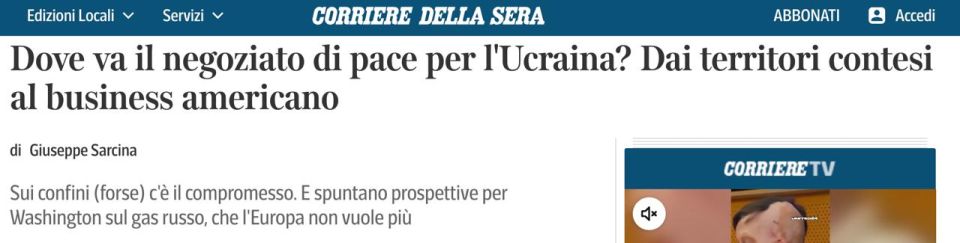 Edizioni Locali Servizi CORRIERE DELLA SERA ABBONATI Accedi

Dove va il negoziato di pace per l'Ucraina? Dai territori contesi al business americano

di Giuseppe Sarcina

Sui confini (forse) c'è il compromesso. E spuntano prospettive per Washington sul gas russo, che l'Europa non vuole più

CORRIERE TV